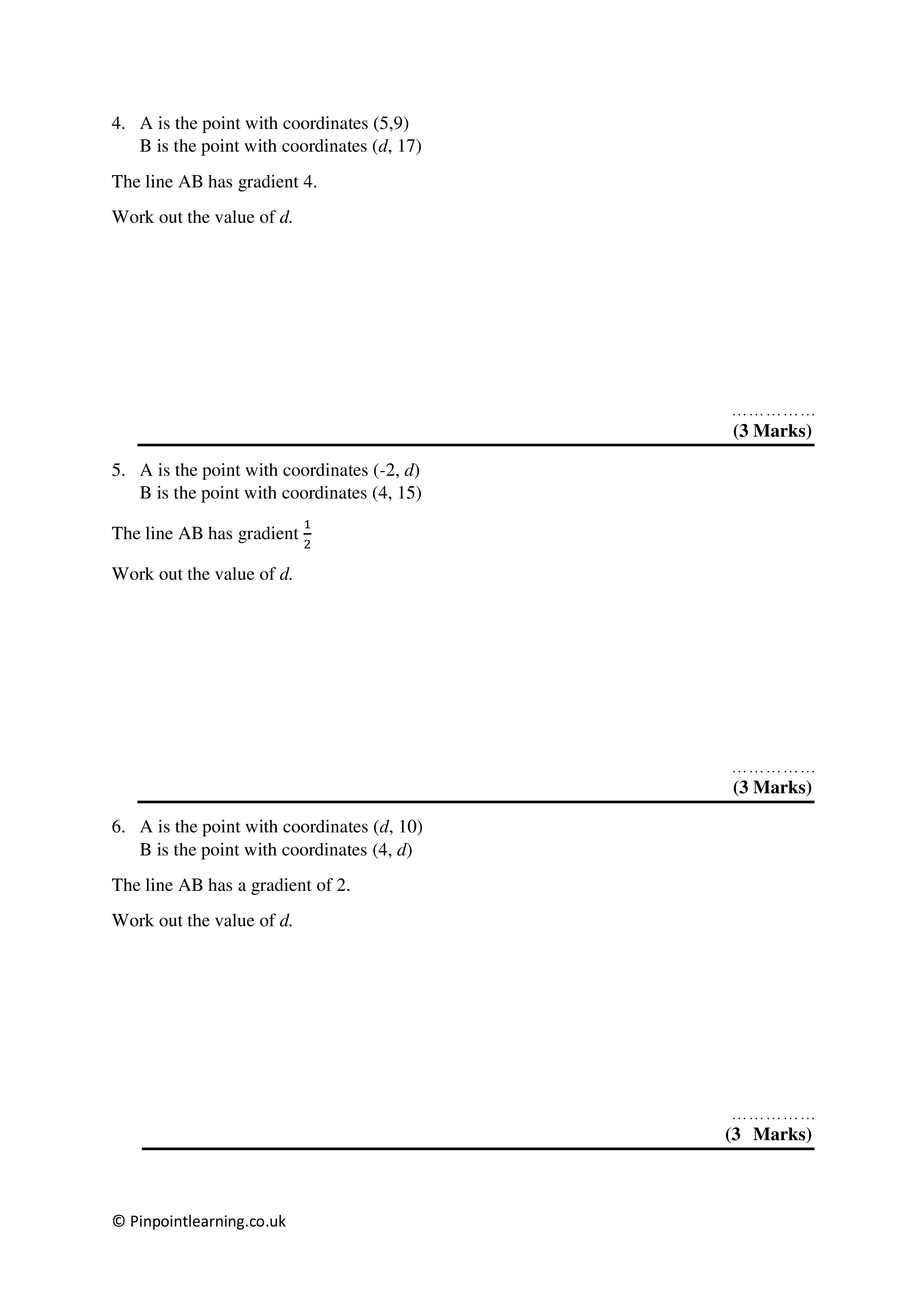 4. A is the point with coordinates (5,9)
B is the point with coordinates ($d$, 17)

The line AB has gradient 4.

Work out the value of $d$.

……………
**(3 Marks)**

5. A is the point with coordinates (-2, $d$)
B is the point with coordinates (4, 15)

The line AB has gradient $\frac{1}{2}$

Work out the value of $d$.

……………
**(3 Marks)**

6. A is the point with coordinates ($d$, 10)
B is the point with coordinates (4, $d$)

The line AB has a gradient of 2.

Work out the value of $d$.

……………
**(3 Marks)**

© Pinpointlearning.co.uk